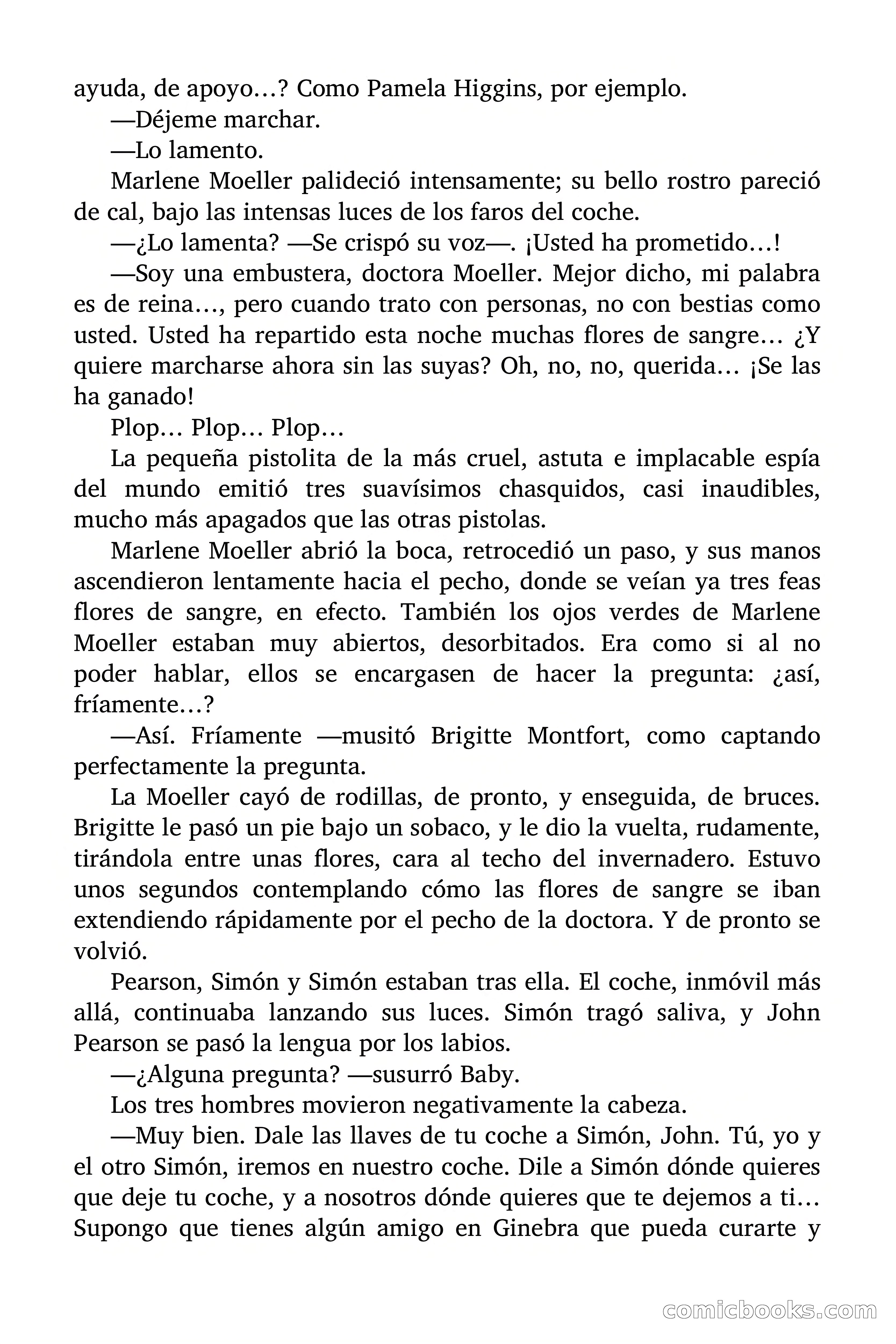 ayuda, de apoyo…? Como Pamela Higgins, por ejemplo.

—Déjeme marchar.

—Lo lamento.

Marlene Moeller palideció intensamente; su bello rostro pareció de cal, bajo las intensas luces de los faros del coche.

—¿Lo lamenta? —Se crispó su voz—. ¡Usted ha prometido…!

—Soy una embustera, doctora Moeller. Mejor dicho, mi palabra es de reina…, pero cuando trato con personas, no con bestias como usted. Usted ha repartido esta noche muchas flores de sangre… ¿Y quiere marcharse ahora sin las suyas? Oh, no, no, querida… ¡Se las ha ganado!

Plop… Plop… Plop…

La pequeña pistolita de la más cruel, astuta e implacable espía del mundo emitió tres suavísimos chasquidos, casi inaudibles, mucho más apagados que las otras pistolas.

Marlene Moeller abrió la boca, retrocedió un paso, y sus manos ascendieron lentamente hacia el pecho, donde se veían ya tres feas flores de sangre, en efecto. También los ojos verdes de Marlene Moeller estaban muy abiertos, desorbitados. Era como si al no poder hablar, ellos se encargasen de hacer la pregunta: ¿así, fríamente…?

—Así. Fríamente —musitó Brigitte Montfort, como captando perfectamente la pregunta.

La Moeller cayó de rodillas, de pronto, y enseguida, de bruces. Brigitte le pasó un pie bajo un sobaco, y le dio la vuelta, rudamente, tirándola entre unas flores, cara al techo del invernadero. Estuvo unos segundos contemplando cómo las flores de sangre se iban extendiendo rápidamente por el pecho de la doctora. Y de pronto se volvió.

Pearson, Simón y Simón estaban tras ella. El coche, inmóvil más allá, continuaba lanzando sus luces. Simón tragó saliva, y John Pearson se pasó la lengua por los labios.

—¿Alguna pregunta? —susurró Baby.

Los tres hombres movieron negativamente la cabeza.

—Muy bien. Dale las llaves de tu coche a Simón, John. Tú, yo y el otro Simón, iremos en nuestro coche. Dile a Simón dónde quieres que deje tu coche, y a nosotros dónde quieres que te dejemos a ti… Supongo que tienes algún amigo en Ginebra que pueda curarte y

comicbooks.com